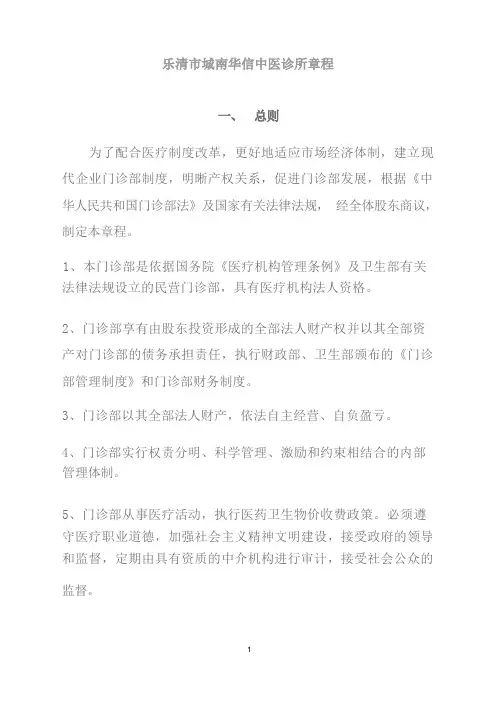 乐清市城南华信中医诊所章程

一、 总则

为了配合医疗制度改革，更好地适应市场经济体制，建立现代企业门诊部制度，明晰产权关系，促进门诊部发展，根据《中华人民共和国门诊部法》及国家有关法律法规， 经全体股东商议，制定本章程。

1、本门诊部是依据国务院《医疗机构管理条例》及卫生部有关法律法规设立的民营门诊部，具有医疗机构法人资格。

2、门诊部享有由股东投资形成的全部法人财产权并以其全部资产对门诊部的债务承担责任，执行财政部、卫生部颁布的《门诊部管理制度》和门诊部财务制度。

3、门诊部以其全部法人财产，依法自主经营、自负盈亏。

4、门诊部实行权责分明、科学管理、激励和约束相结合的内部管理体制。

5、门诊部从事医疗活动，执行医药卫生物价收费政策。必须遵守医疗职业道德，加强社会主义精神文明建设，接受政府的领导和监督，定期由具有资质的中介机构进行审计，接受社会公众的监督。

1